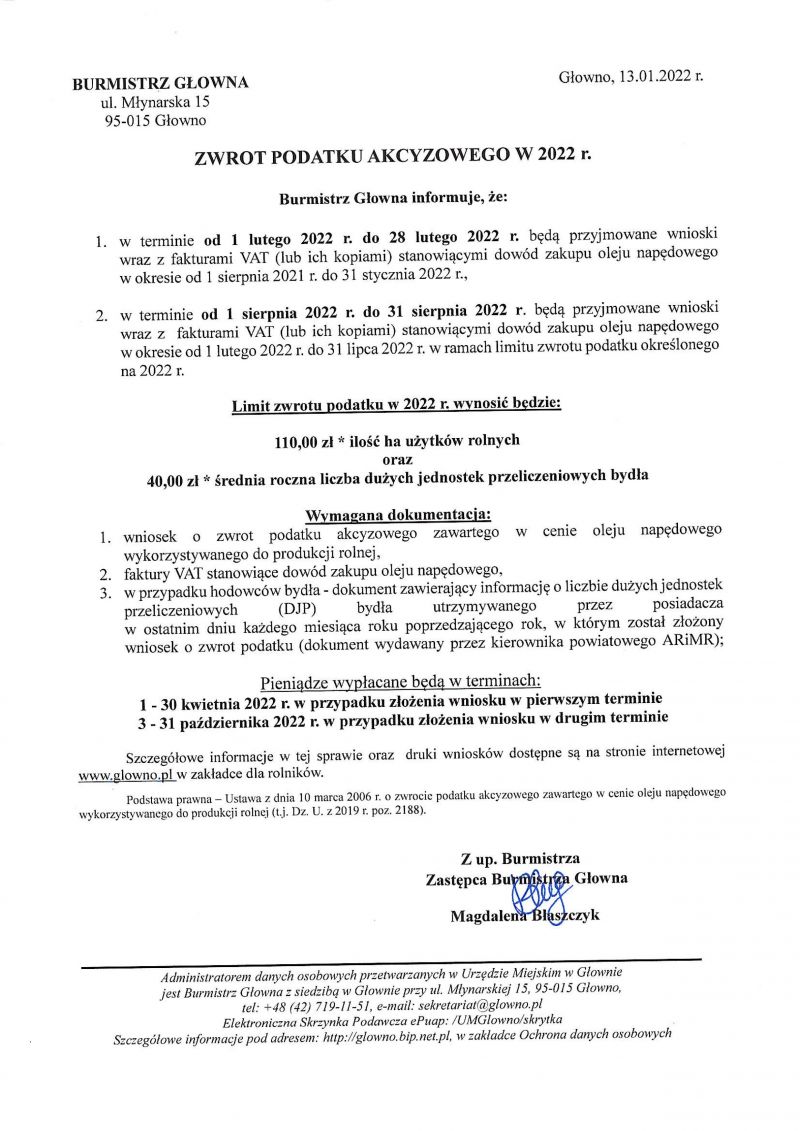 BURMISTRZ GŁOWNA
ul. Młynarska 15
95-015 Głowno

Głowno, 13.01.2022 r.

ZWROT PODATKU AKCYZOWEGO W 2022 r.

Burmistrz Głowna informuje, że:

1. w terminie od 1 lutego 2022 r. do 28 lutego 2022 r. będą przyjmowane wnioski wraz z fakturami VAT (lub ich kopiami) stanowiącymi dowód zakupu oleju napędowego w okresie od 1 sierpnia 2021 r. do 31 stycznia 2022 r.,

2. w terminie od 1 sierpnia 2022 r. do 31 sierpnia 2022 r. będą przyjmowane wnioski wraz z fakturami VAT (lub ich kopiami) stanowiącymi dowód zakupu oleju napędowego w okresie od 1 lutego 2022 r. do 31 lipca 2022 r. w ramach limitu zwrotu podatku określonego na 2022 r.

Limit zwrotu podatku w 2022 r. wynosić będzie:

110,00 zł * ilość ha użytków rolnych
oraz
40,00 zł * średnia roczna liczba dużych jednostek przeliczeniowych bydła

Wymagana dokumentacja:
1. wniosek o zwrot podatku akcyzowego zawartego w cenie oleju napędowego wykorzystywanego do produkcji rolnej,
2. faktury VAT stanowiące dowód zakupu oleju napędowego,
3. w przypadku hodowców bydła - dokument zawierający informację o liczbie dużych jednostek przeliczeniowych (DJP) bydła utrzymywanego przez posiadacza w ostatnim dniu każdego miesiąca roku poprzedzającego rok, w którym został złożony wniosek o zwrot podatku (dokument wydawany przez kierownika powiatowego ARiMR);

Pieniądze wypłacane będą w terminach:
1 - 30 kwietnia 2022 r. w przypadku złożenia wniosku w pierwszym terminie
3 - 31 października 2022 r. w przypadku złożenia wniosku w drugim terminie

Szczegółowe informacje w tej sprawie oraz druki wniosków dostępne są na stronie internetowej www.glowno.pl w zakładce dla rolników.

Podstawa prawna – Ustawa z dnia 10 marca 2006 r. o zwrocie podatku akcyzowego zawartego w cenie oleju napędowego wykorzystywanego do produkcji rolnej (t.j. Dz. U. z 2019 r. poz. 2188).

Z up. Burmistrza
Zastępca Burmistrza Głowna
Magdalena Błaszczyk

Administratorem danych osobowych przetwarzanych w Urzędzie Miejskim w Głownie jest Burmistrz Głowna z siedzibą w Głownie przy ul. Młynarskiej 15, 95-015 Głowno, tel: +48 (42) 719-11-51, e-mail: sekretariat@glowno.pl
Elektroniczna Skrzynka Podawcza ePuap: /UMGlowno/skrytka
Szczegółowe informacje pod adresem: http://glowno.bip.net.pl, w zakładce Ochrona danych osobowych